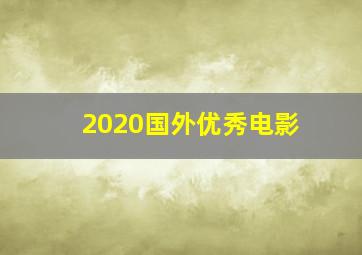 2020国外优秀电影